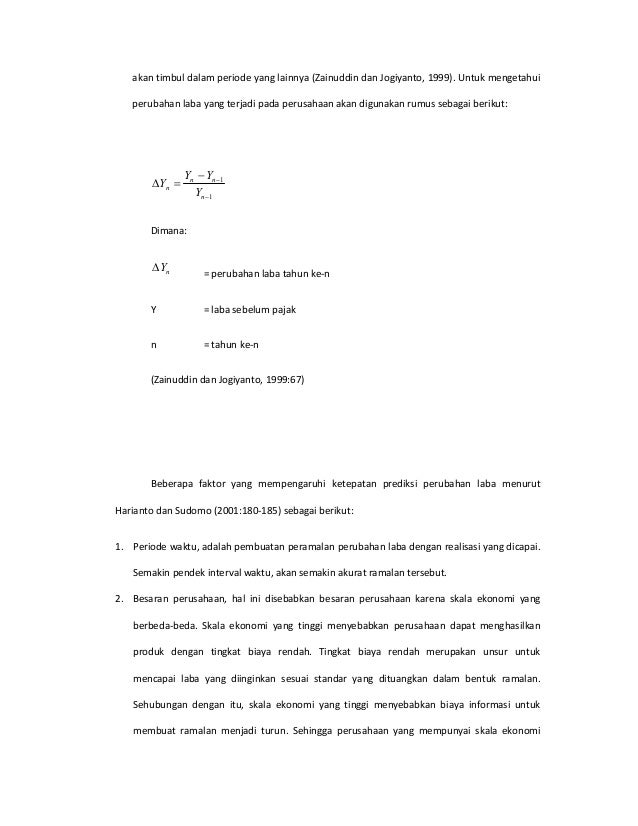 akan timbul dalam periode yang lainnya (Zainuddin dan Jogiyanto, 1999). Untuk mengetahui perubahan laba yang terjadi pada perusahaan akan digunakan rumus sebagai berikut:

$\Delta Y_n = \frac{Y_n - Y_{n-1}}{Y_{n-1}}$

Dimana:

$\Delta Y_n$ = perubahan laba tahun ke-n

Y = laba sebelum pajak

n = tahun ke-n

(Zainuddin dan Jogiyanto, 1999:67)

Beberapa faktor yang mempengaruhi ketepatan prediksi perubahan laba menurut Harianto dan Sudomo (2001:180-185) sebagai berikut:

1. Periode waktu, adalah pembuatan peramalan perubahan laba dengan realisasi yang dicapai. Semakin pendek interval waktu, akan semakin akurat ramalan tersebut.
2. Besaran perusahaan, hal ini disebabkan besaran perusahaan karena skala ekonomi yang berbeda-beda. Skala ekonomi yang tinggi menyebabkan perusahaan dapat menghasilkan produk dengan tingkat biaya rendah. Tingkat biaya rendah merupakan unsur untuk mencapai laba yang diinginkan sesuai standar yang dituangkan dalam bentuk ramalan. Sehubungan dengan itu, skala ekonomi yang tinggi menyebabkan biaya informasi untuk membuat ramalan menjadi turun. Sehingga perusahaan yang mempunyai skala ekonomi